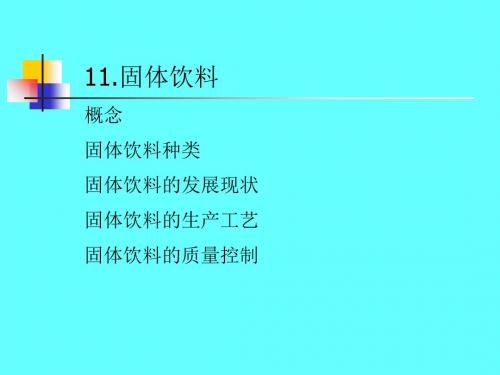 11.固体饮料

概念

固体饮料种类

固体饮料的发展现状

固体饮料的生产工艺

固体饮料的质量控制